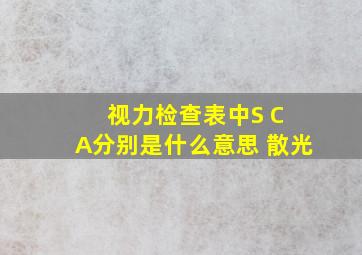 视力检查表中S C A分别是什么意思 散光